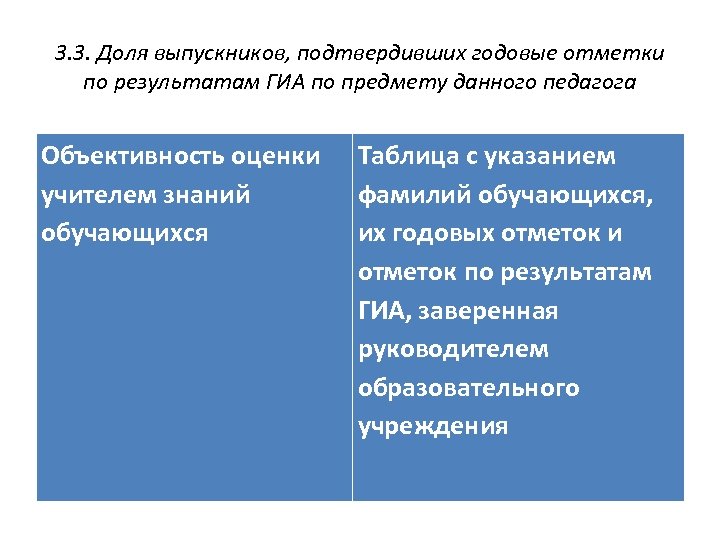 3.3. Доля выпускников, подтвердивших годовые отметки по результатам ГИА по предмету данного педагога

| Объективность оценки учителем знаний обучающихся | Таблица с указанием фамилий обучающихся, их годовых отметок и отметок по результатам ГИА, заверенная руководителем образовательного учреждения |
|---|---|